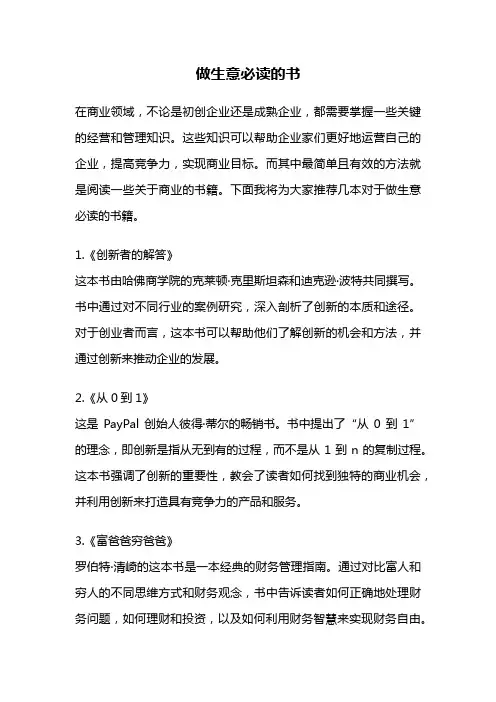 做生意必读的书

在商业领域，不论是初创企业还是成熟企业，都需要掌握一些关键的经营和管理知识。这些知识可以帮助企业家们更好地运营自己的企业，提高竞争力，实现商业目标。而其中最简单且有效的方法就是阅读一些关于商业的书籍。下面我将为大家推荐几本对于做生意必读的书籍。

1.《创新者的解答》
这本书由哈佛商学院的克莱顿·克里斯坦森和迪克逊·波特共同撰写。书中通过对不同行业的案例研究，深入剖析了创新的本质和途径。对于创业者而言，这本书可以帮助他们了解创新的机会和方法，并通过创新来推动企业的发展。

2.《从 0 到 1》
这是 PayPal 创始人彼得·蒂尔的畅销书。书中提出了“从 0 到 1”的理念，即创新是指从无到有的过程，而不是从 1 到 n 的复制过程。这本书强调了创新的重要性，教会了读者如何找到独特的商业机会，并利用创新来打造具有竞争力的产品和服务。

3.《富爸爸穷爸爸》
罗伯特·清崎的这本书是一本经典的财务管理指南。通过对比富人和穷人的不同思维方式和财务观念，书中告诉读者如何正确地处理财务问题，如何理财和投资，以及如何利用财务智慧来实现财务自由。